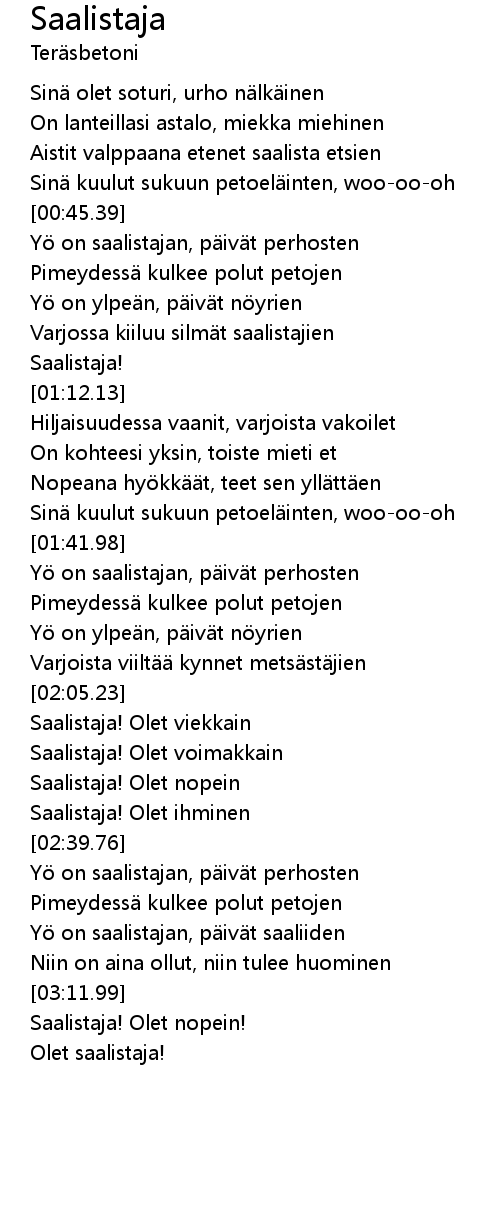 Saalistaja
Teräsbetoni

Sinä olet soturi, urho nälkäinen
On lanteillasi astalo, miekka miehinen
Aistit valppaana etenet saalista etsien
Sinä kuulut sukuun petoeläinten, woo-oo-oh
[00:45.39]
Yö on saalistajan, päivät perhosten
Pimeydessä kulkee polut petojen
Yö on ylpeän, päivät nöyrien
Varjossa kiiluu silmät saalistajien
Saalistaja!
[01:12.13]
Hiljaisuudessa vaanit, varjoista vakoilet
On kohteesi yksin, toiste mieti et
Nopeana hyökkäät, teet sen yllättäen
Sinä kuulut sukuun petoeläinten, woo-oo-oh
[01:41.98]
Yö on saalistajan, päivät perhosten
Pimeydessä kulkee polut petojen
Yö on ylpeän, päivät nöyrien
Varjoista viiltää kynnet metsästäjien
[02:05.23]
Saalistaja! Olet viekkain
Saalistaja! Olet voimakkain
Saalistaja! Olet nopein
Saalistaja! Olet ihminen
[02:39.76]
Yö on saalistajan, päivät perhosten
Pimeydessä kulkee polut petojen
Yö on saalistajan, päivät saaliiden
Niin on aina ollut, niin tulee huominen
[03:11.99]
Saalistaja! Olet nopein!
Olet saalistaja!